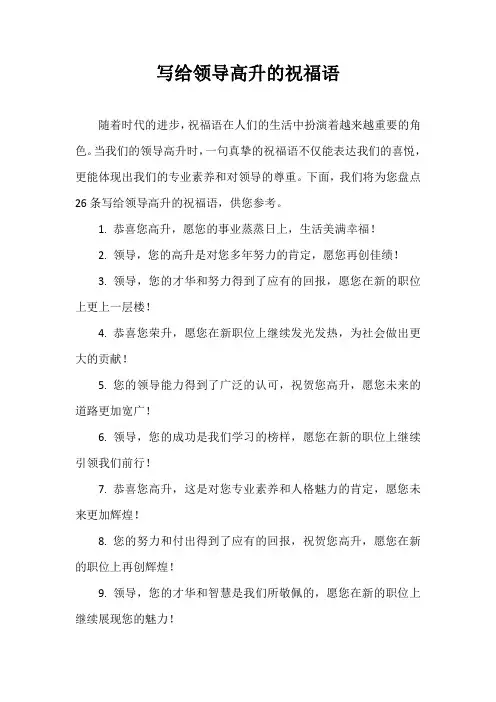 写给领导高升的祝福语

随着时代的进步，祝福语在人们的生活中扮演着越来越重要的角色。当我们的领导高升时，一句真挚的祝福语不仅能表达我们的喜悦，更能体现出我们的专业素养和对领导的尊重。下面，我们将为您盘点26条写给领导高升的祝福语，供您参考。

1. 恭喜您高升，愿您的事业蒸蒸日上，生活美满幸福！

2. 领导，您的高升是对您多年努力的肯定，愿您再创佳绩！

3. 领导，您的才华和努力得到了应有的回报，愿您在新的职位上更上一层楼！

4. 恭喜您荣升，愿您在新职位上继续发光发热，为社会做出更大的贡献！

5. 您的领导能力得到了广泛的认可，祝贺您高升，愿您未来的道路更加宽广！

6. 领导，您的成功是我们学习的榜样，愿您在新的职位上继续引领我们前行！

7. 恭喜您高升，这是对您专业素养和人格魅力的肯定，愿您未来更加辉煌！

8. 您的努力和付出得到了应有的回报，祝贺您高升，愿您在新的职位上再创辉煌！

9. 领导，您的才华和智慧是我们所敬佩的，愿您在新的职位上继续展现您的魅力！